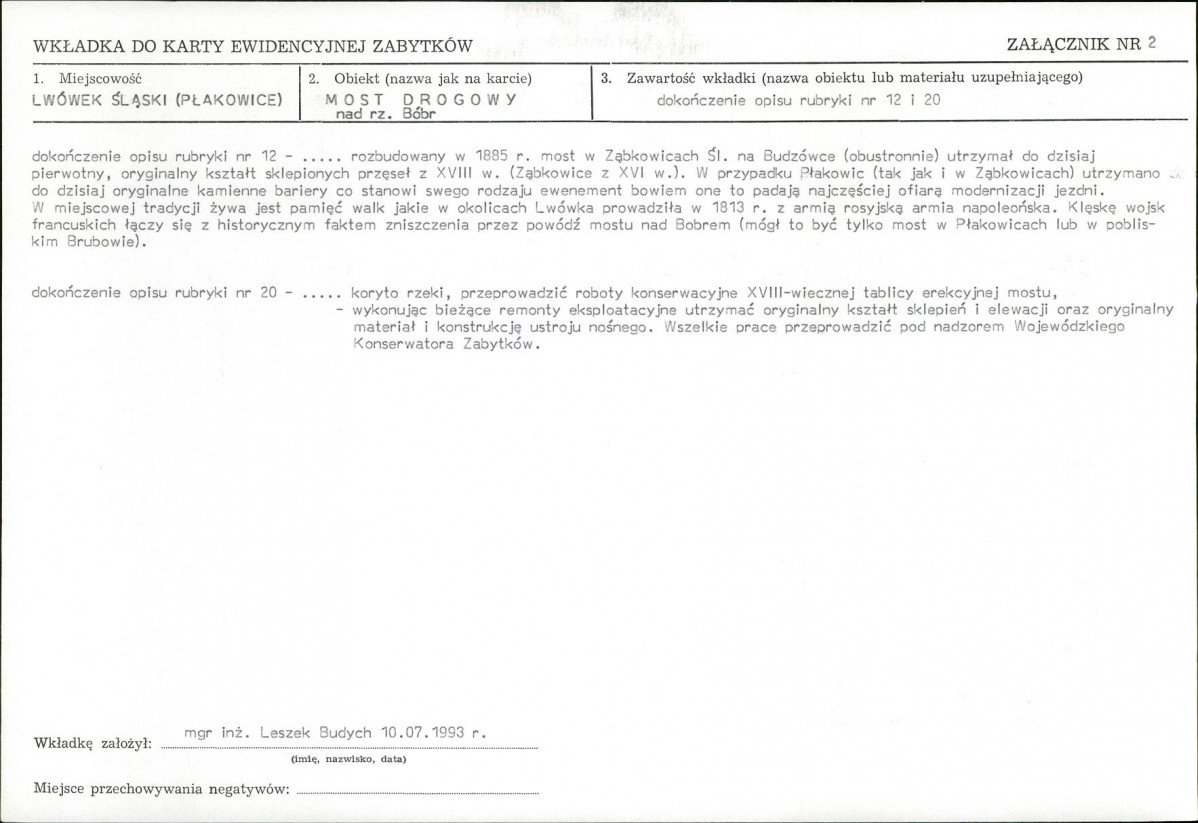 WKŁADKA DO KARTY EWIDENCYJNEJ ZABYTKÓW

ZAŁĄCZNIK NR 2

1. Miejscowość
LWÓWEK ŚLĄSKI (PŁAKOWICE)

2. Obiekt (nazwa jak na karcie)
MOST DROGOWY
nad rz. Bóbr

3. Zawartość wkładki (nazwa obiektu lub materiału uzupełniającego)
dokończenie opisu rubryki nr 12 i 20

dokończenie opisu rubryki nr 12 - ..... rozbudowany w 1885 r. most w Ząbkowicach Śl. na Budzówce (obustronnie) utrzymał do dzisiaj pierwotny, oryginalny kształt sklepionych przęseł z XVIII w. (Ząbkowice z XVI w.). W przypadku Płakowic (tak jak i w Ząbkowicach) utrzymano do dzisiaj oryginalne kamienne bariery co stanowi swego rodzaju ewenement bowiem one to padają najczęściej ofiarą modernizacji jezdni. W miejscowej tradycji żywa jest pamięć walk jakie w okolicach Lwówka prowadziła w 1813 r. z armią rosyjską armia napoleońska. Klęskę wojsk francuskich łączy się z historycznym faktem zniszczenia przez powódź mostu nad Bobrem (mógł to być tylko most w Płakowicach lub w pobliskim Brubowie).

dokończenie opisu rubryki nr 20 - ..... koryto rzeki, przeprowadzić roboty konserwacyjne XVIII-wiecznej tablicy erekcyjnej mostu,
- wykonując bieżące remonty eksploatacyjne utrzymać oryginalny kształt sklepień i elewacji oraz oryginalny materiał i konstrukcję ustroju nośnego. Wszelkie prace przeprowadzić pod nadzorem Wojewódzkiego Konserwatora Zabytków.

Wkładkę założył: mgr inż. Leszek Budych 10.07.1993 r.
(imię, nazwisko, data)

Miejsce przechowywania negatywów: ____